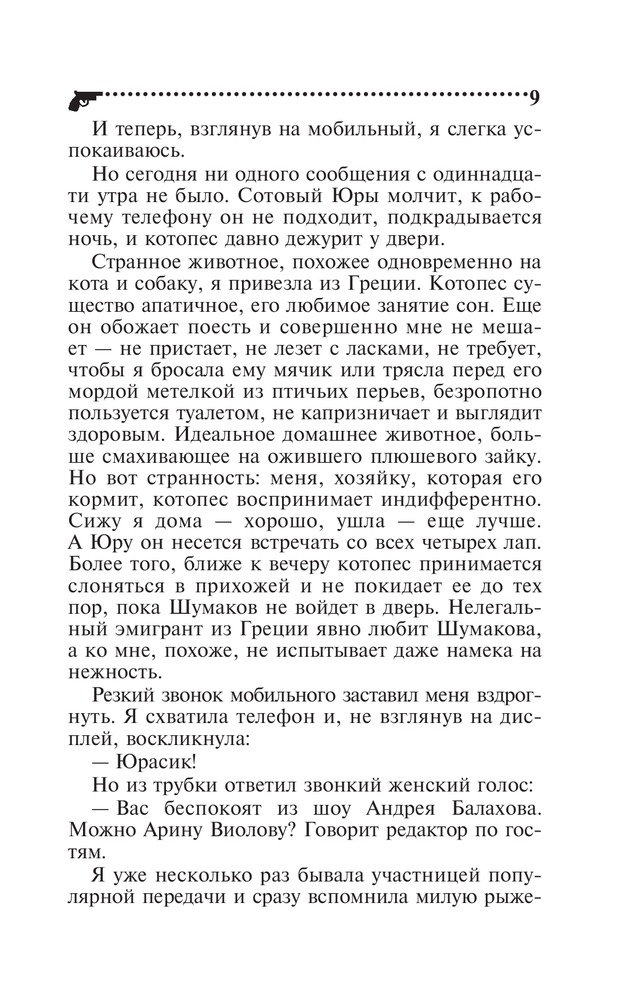 9

И теперь, взглянув на мобильный, я слегка успокаиваюсь.

Но сегодня ни одного сообщения с одиннадцати утра не было. Сотовый Юры молчит, к рабочему телефону он не подходит, подкрадывается ночь, и котопес давно дежурит у двери.

Странное животное, похожее одновременно на кота и собаку, я привезла из Греции. Котопес существо апатичное, его любимое занятие сон. Еще он обожает поесть и совершенно мне не мешает — не пристает, не лезет с ласками, не требует, чтобы я бросала ему мячик или трясла перед его мордой метелкой из птичьих перьев, безропотно пользуется туалетом, не капризничает и выглядит здоровым. Идеальное домашнее животное, больше смахивающее на ожившего плюшевого зайку. Но вот странность: меня, хозяйку, которая его кормит, котопес воспринимает индифферентно. Сижу я дома — хорошо, ушла — еще лучше. А Юру он несется встречать со всех четырех лап. Более того, ближе к вечеру котопес принимается слоняться в прихожей и не покидает ее до тех пор, пока Шумаков не войдет в дверь. Нелегальный эмигрант из Греции явно любит Шумакова, а ко мне, похоже, не испытывает даже намека на нежность.

Резкий звонок мобильного заставил меня вздрогнуть. Я схватила телефон и, не взглянув на дисплей, воскликнула:

— Юрасик!

Но из трубки ответил звонкий женский голос:

— Вас беспокоят из шоу Андрея Балахова. Можно Арину Виолову? Говорит редактор по гостям.

Я уже несколько раз бывала участницей популярной передачи и сразу вспомнила милую рыже-